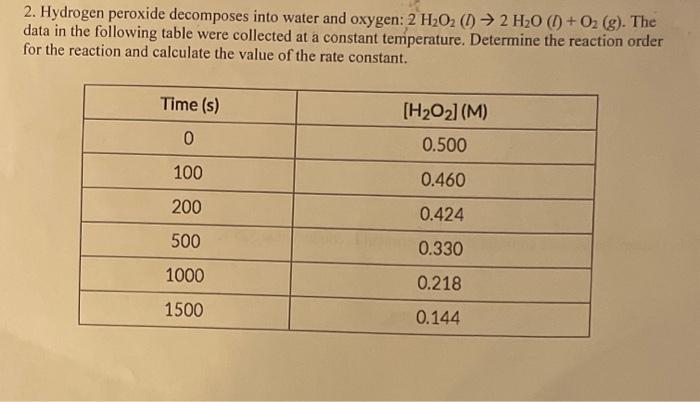 2. Hydrogen peroxide decomposes into water and oxygen: $2\ H_2O_2\ (l) \rightarrow 2\ H_2O\ (l) + O_2\ (g)$. The data in the following table were collected at a constant temperature. Determine the reaction order for the reaction and calculate the value of the rate constant.

| Time (s) | $[H_2O_2]$ (M) |
|---|---|
| 0 | 0.500 |
| 100 | 0.460 |
| 200 | 0.424 |
| 500 | 0.330 |
| 1000 | 0.218 |
| 1500 | 0.144 |